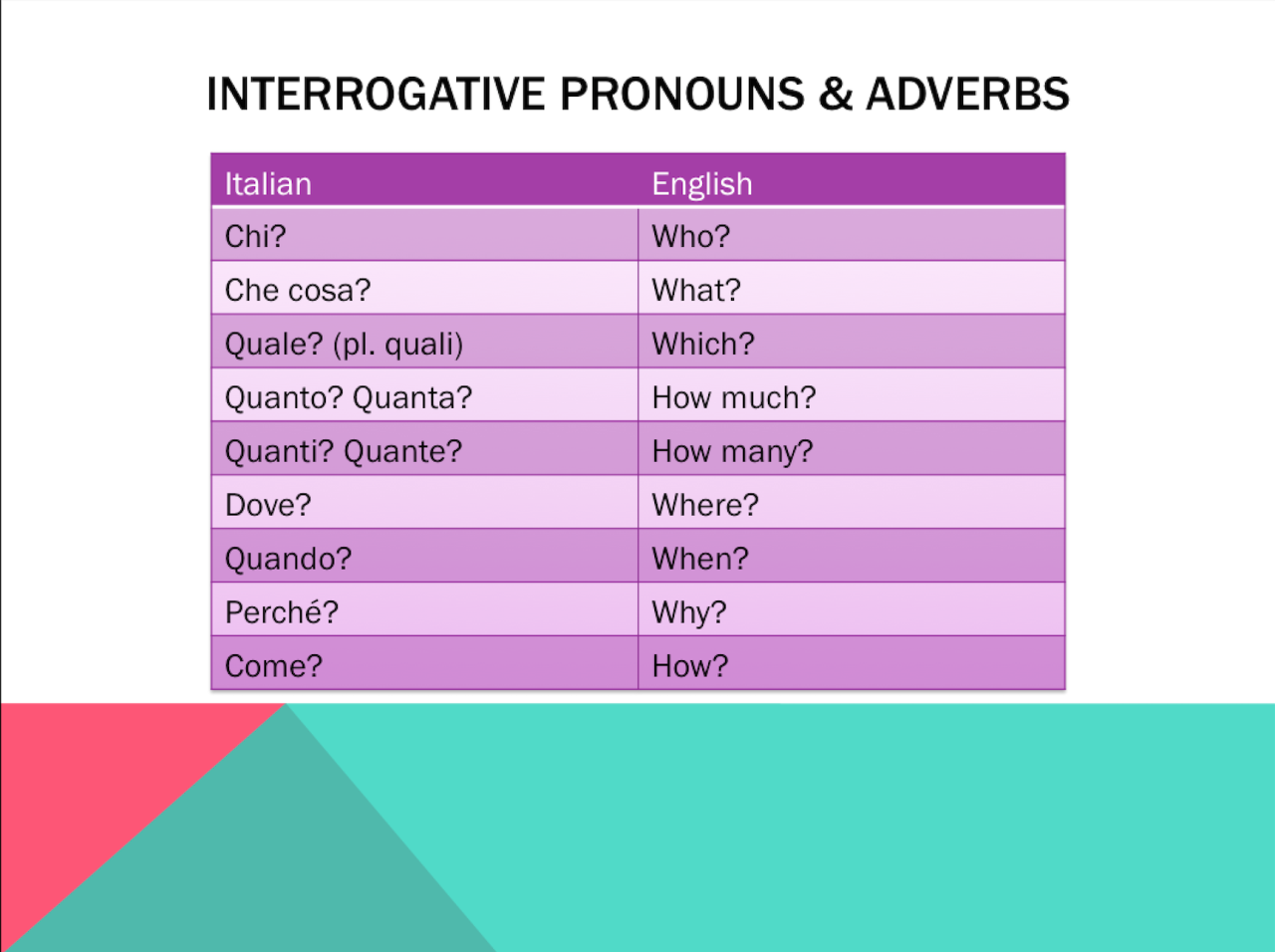 INTERROGATIVE PRONOUNS & ADVERBS

| Italian | English |
|---|---|
| Chi? | Who? |
| Che cosa? | What? |
| Quale? (pl. quali) | Which? |
| Quanto? Quanta? | How much? |
| Quanti? Quante? | How many? |
| Dove? | Where? |
| Quando? | When? |
| Perché? | Why? |
| Come? | How? |